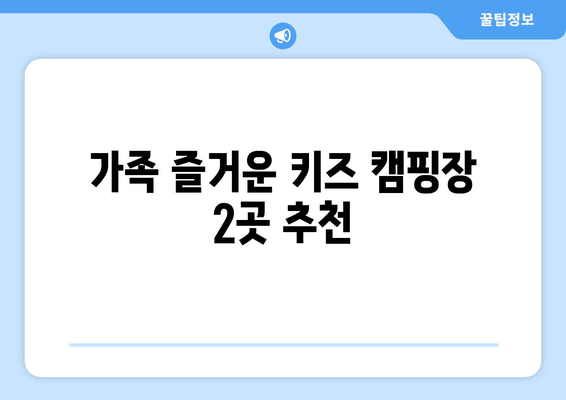 꿀팁정보

가족 즐거운 키즈 캠핑장 2곳 추천